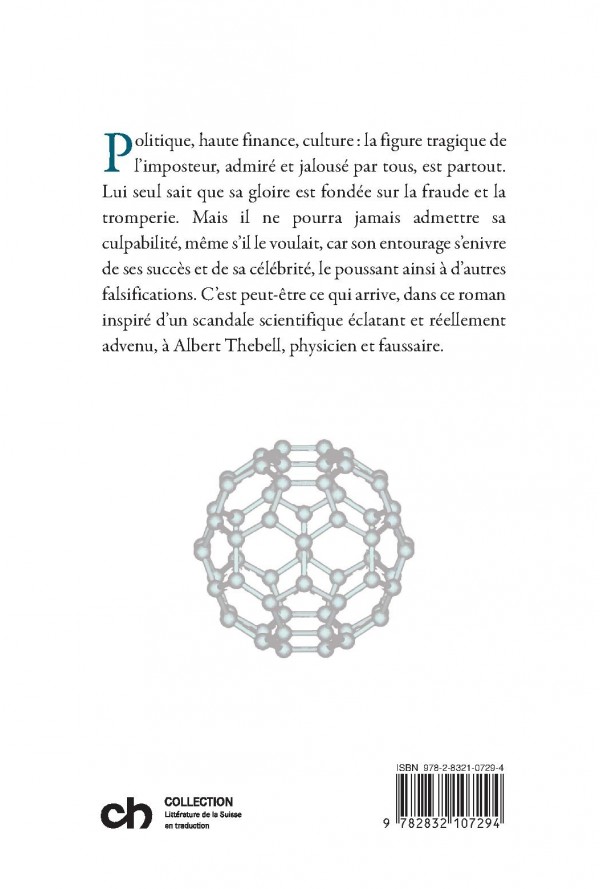 Politique, haute finance, culture : la figure tragique de l'imposteur, admiré et jalousé par tous, est partout. Lui seul sait que sa gloire est fondée sur la fraude et la tromperie. Mais il ne pourra jamais admettre sa culpabilité, même s'il le voulait, car son entourage s'enivre de ses succès et de sa célébrité, le poussant ainsi à d'autres falsifications. C'est peut-être ce qui arrive, dans ce roman inspiré d'un scandale scientifique éclatant et réellement advenu, à Albert Thebell, physicien et faussaire.

ch COLLECTION
Littérature de la Suisse en traduction

ISBN 978-2-8321-0729-4
9 782832 107294